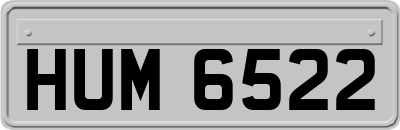 HUM 6522